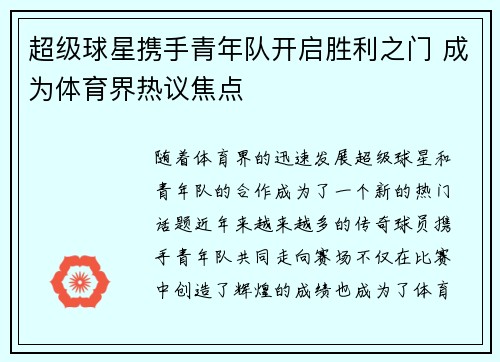 超级球星携手青年队开启胜利之门 成为体育界热议焦点

随着体育界的迅速发展超级球星和青年队的合作成为了一个新的热门话题近年来越来越多的传奇球员携手青年队共同走向赛场不仅在比赛中创造了辉煌的成绩也成为了体育